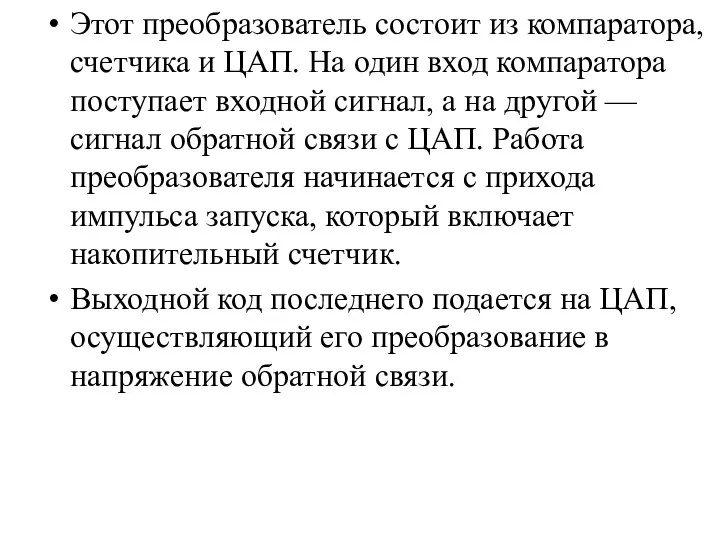 • Этот преобразователь состоит из компаратора, счетчика и ЦАП. На один вход компаратора поступает входной сигнал, а на другой — сигнал обратной связи с ЦАП. Работа преобразователя начинается с прихода импульса запуска, который включает накопительный счетчик.

• Выходной код последнего подается на ЦАП, осуществляющий его преобразование в напряжение обратной связи.